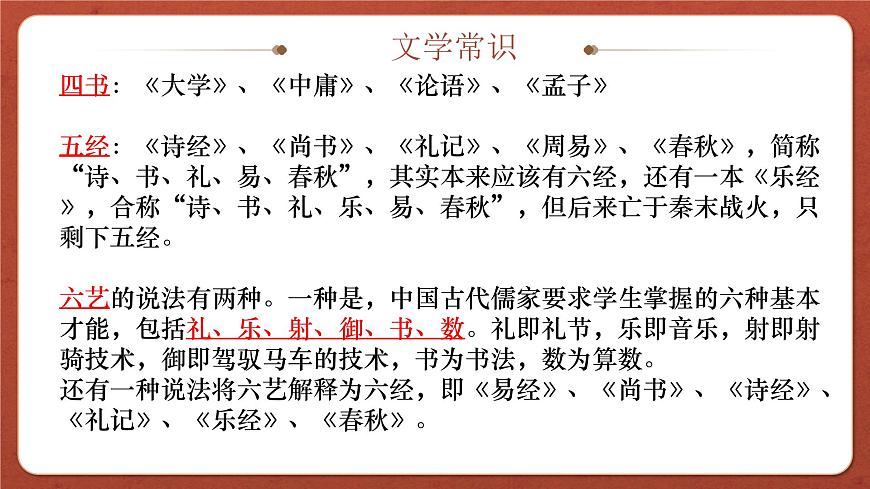 文学常识

四书：《大学》、《中庸》、《论语》、《孟子》

五经：《诗经》、《尚书》、《礼记》、《周易》、《春秋》，简称“诗、书、礼、易、春秋”，其实本来应该有六经，还有一本《乐经》，合称“诗、书、礼、乐、易、春秋”，但后来亡于秦末战火，只剩下五经。

六艺的说法有两种。一种是，中国古代儒家要求学生掌握的六种基本才能，包括礼、乐、射、御、书、数。礼即礼节，乐即音乐，射即射骑技术，御即驾驭马车的技术，书为书法，数为算数。
还有一种说法将六艺解释为六经，即《易经》、《尚书》、《诗经》、《礼记》、《乐经》、《春秋》。